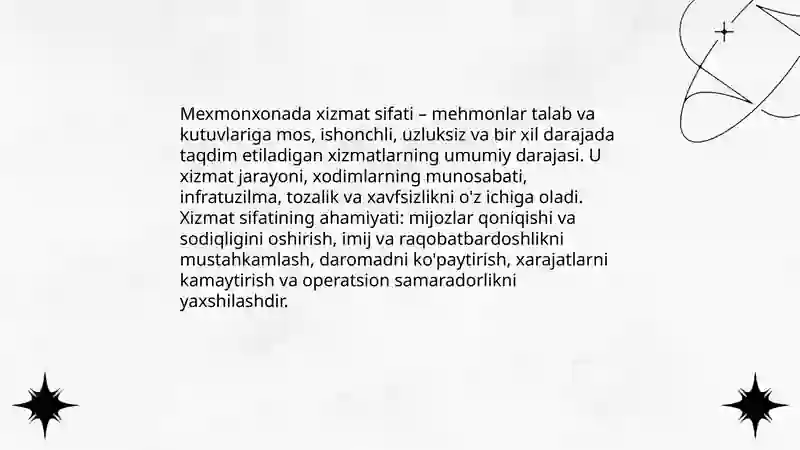 Mexmonxonada xizmat sifati – mehmonlar talab va kutuvlariga mos, ishonchli, uzluksiz va bir xil darajada taqdim etiladigan xizmatlarning umumiy darajasi. U xizmat jarayoni, xodimlarning munosabati, infratuzilma, tozalik va xavfsizlikni o'z ichiga oladi. Xizmat sifatining ahamiyati: mijozlar qoniqishi va sodiqligini oshirish, imij va raqobatbardoshlikni mustahkamlash, daromadni ko'paytirish, xarajatlarni kamaytirish va operatsion samaradorlikni yaxshilashdir.